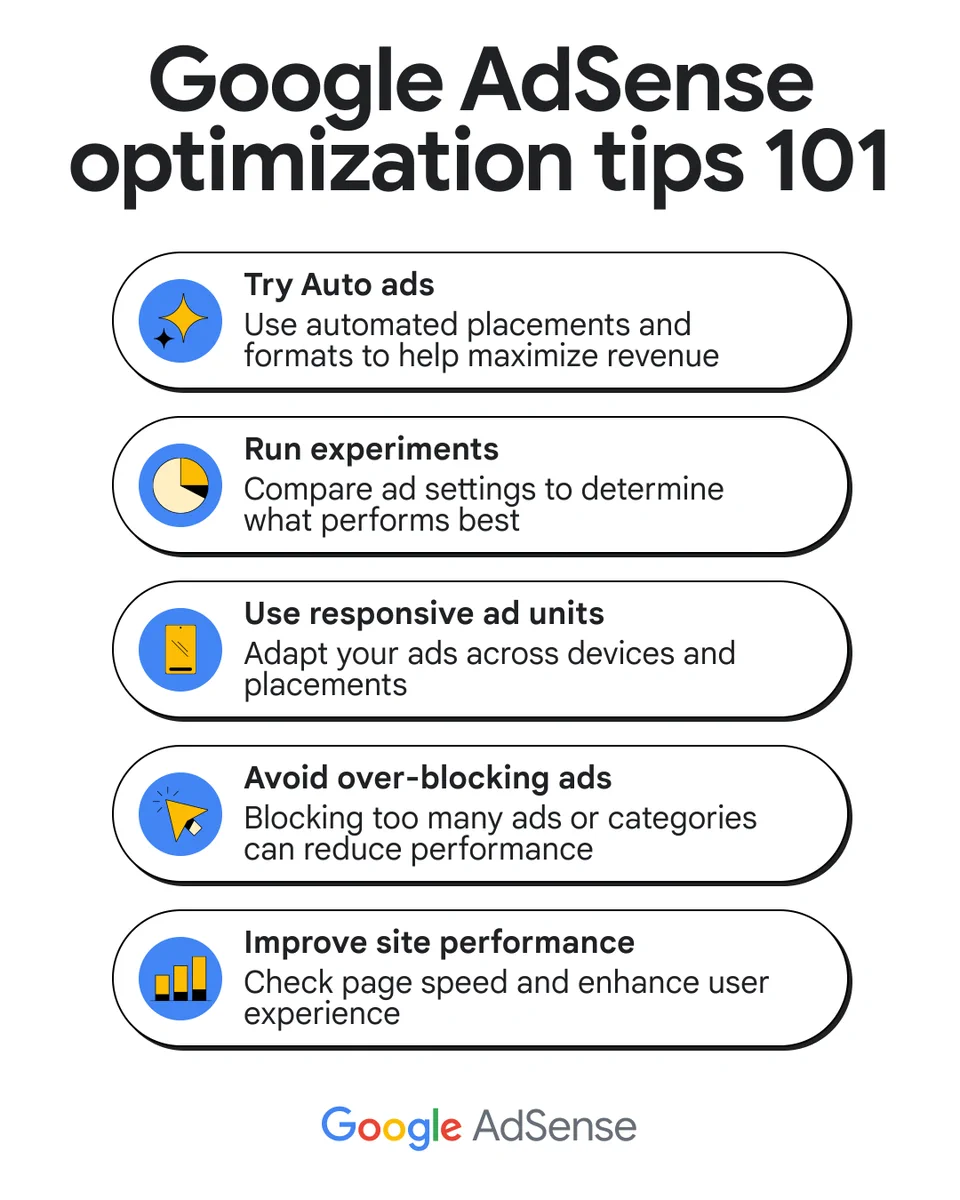 Google AdSense optimization tips 101

Try Auto ads
Use automated placements and formats to help maximize revenue

Run experiments
Compare ad settings to determine what performs best

Use responsive ad units
Adapt your ads across devices and placements

Avoid over-blocking ads
Blocking too many ads or categories can reduce performance

Improve site performance
Check page speed and enhance user experience

Google AdSense